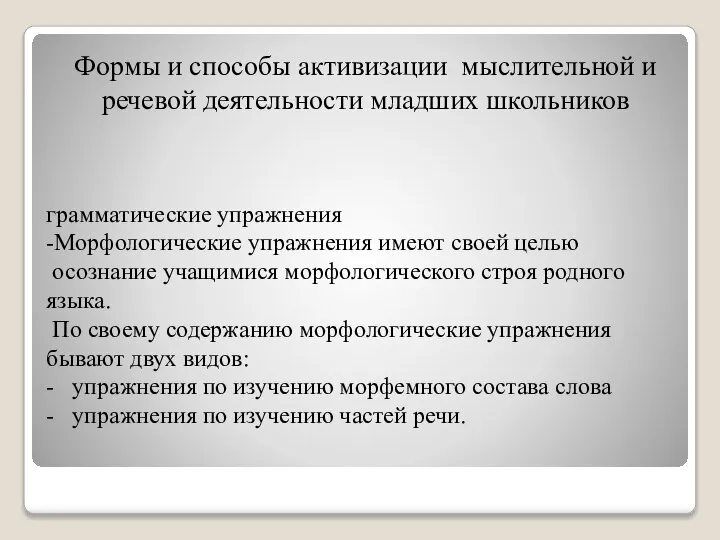 Формы и способы активизации мыслительной и речевой деятельности младших школьников

грамматические упражнения
-Морфологические упражнения имеют своей целью осознание учащимися морфологического строя родного языка.
По своему содержанию морфологические упражнения бывают двух видов:
- упражнения по изучению морфемного состава слова
- упражнения по изучению частей речи.